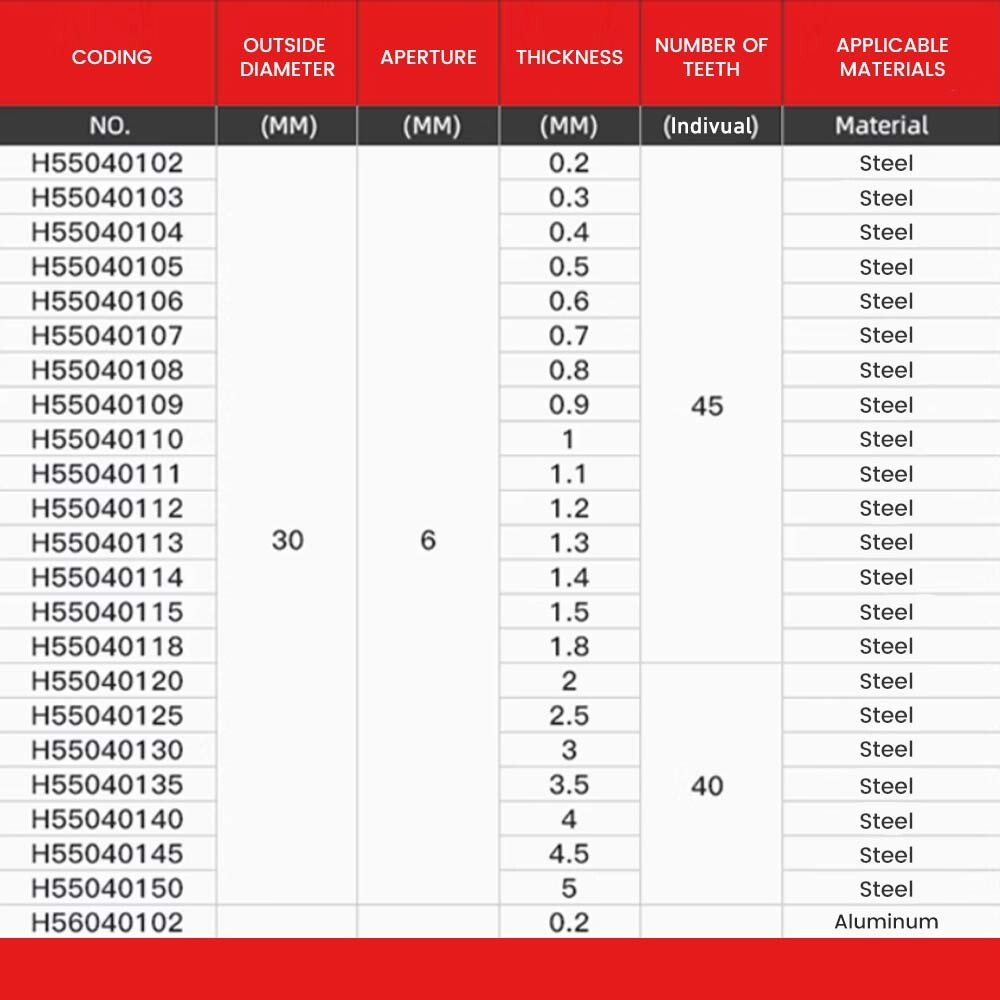 | CODING | OUTSIDE DIAMETER | APERTURE | THICKNESS | NUMBER OF TEETH | APPLICABLE MATERIALS |
|---|---|---|---|---|---|
| NO. | (MM) | (MM) | (MM) | (Indivual) | Material |
| H55040102 | 30 | 6 | 0.2 | 45 | Steel |
| H55040103 | | | 0.3 | | Steel |
| H55040104 | | | 0.4 | | Steel |
| H55040105 | | | 0.5 | | Steel |
| H55040106 | | | 0.6 | | Steel |
| H55040107 | | | 0.7 | | Steel |
| H55040108 | | | 0.8 | | Steel |
| H55040109 | | | 0.9 | | Steel |
| H55040110 | | | 1 | | Steel |
| H55040111 | | | 1.1 | | Steel |
| H55040112 | | | 1.2 | | Steel |
| H55040113 | | | 1.3 | | Steel |
| H55040114 | | | 1.4 | | Steel |
| H55040115 | | | 1.5 | | Steel |
| H55040118 | | | 1.8 | | Steel |
| H55040120 | | | 2 | 40 | Steel |
| H55040125 | | | 2.5 | | Steel |
| H55040130 | | | 3 | | Steel |
| H55040135 | | | 3.5 | | Steel |
| H55040140 | | | 4 | | Steel |
| H55040145 | | | 4.5 | | Steel |
| H55040150 | | | 5 | | Steel |
| H56040102 | | | 0.2 | | Aluminum |